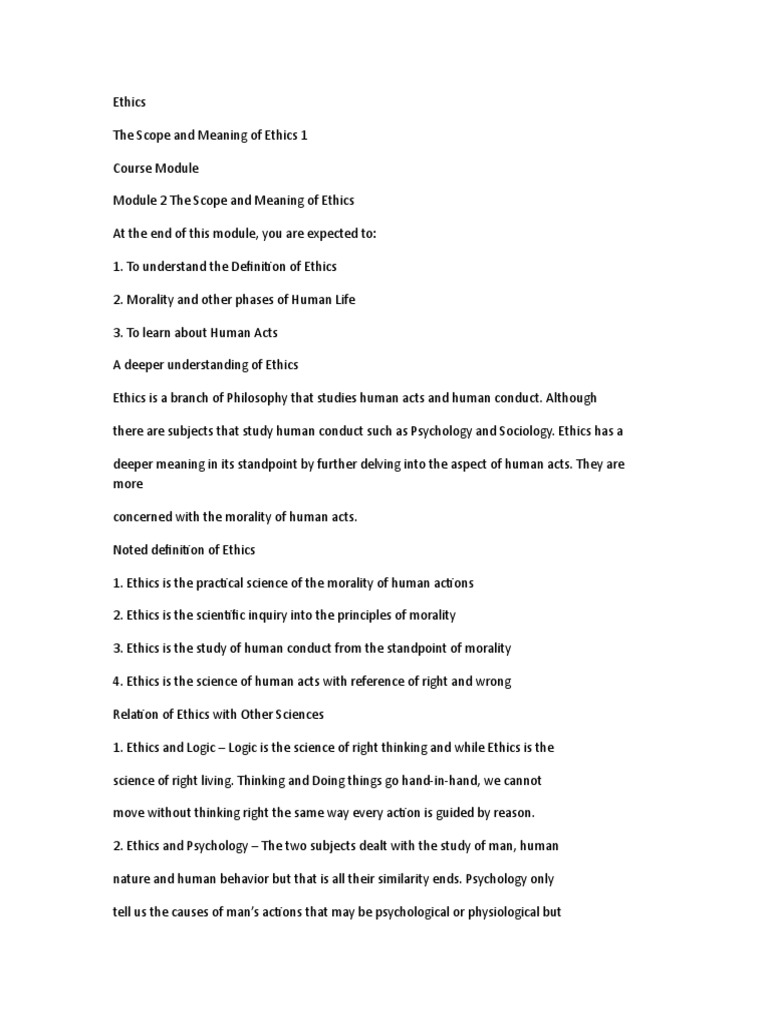 Ethics

The Scope and Meaning of Ethics 1

Course Module

Module 2 The Scope and Meaning of Ethics

At the end of this module, you are expected to:

1. To understand the Definition of Ethics

2. Morality and other phases of Human Life

3. To learn about Human Acts

A deeper understanding of Ethics

Ethics is a branch of Philosophy that studies human acts and human conduct. Although there are subjects that study human conduct such as Psychology and Sociology. Ethics has a deeper meaning in its standpoint by further delving into the aspect of human acts. They are more concerned with the morality of human acts.

Noted definition of Ethics

1. Ethics is the practical science of the morality of human actions

2. Ethics is the scientific inquiry into the principles of morality

3. Ethics is the study of human conduct from the standpoint of morality

4. Ethics is the science of human acts with reference of right and wrong

Relation of Ethics with Other Sciences

1. Ethics and Logic – Logic is the science of right thinking and while Ethics is the science of right living. Thinking and Doing things go hand-in-hand, we cannot move without thinking right the same way every action is guided by reason.

2. Ethics and Psychology – The two subjects dealt with the study of man, human nature and human behavior but that is all their similarity ends. Psychology only tell us the causes of man's actions that may be psychological or physiological but